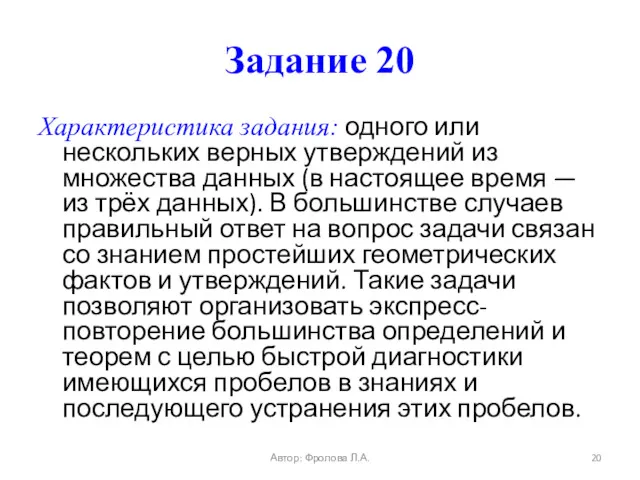 Задание 20

Характеристика задания: одного или нескольких верных утверждений из множества данных (в настоящее время — из трёх данных). В большинстве случаев правильный ответ на вопрос задачи связан со знанием простейших геометрических фактов и утверждений. Такие задачи позволяют организовать экспресс-повторение большинства определений и теорем с целью быстрой диагностики имеющихся пробелов в знаниях и последующего устранения этих пробелов.

Автор: Фролова Л.А.

20